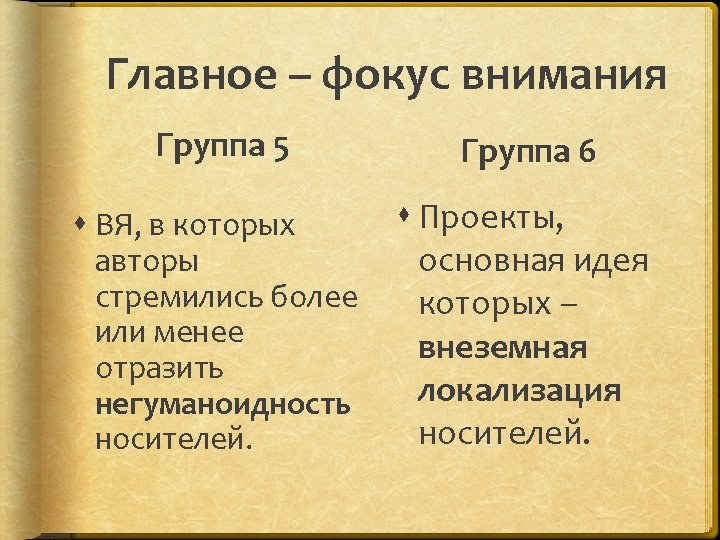 Главное – фокус внимания

Группа 5

• ВЯ, в которых авторы стремились более или менее отразить негуманоидность носителей.

Группа 6

• Проекты, основная идея которых – внеземная локализация носителей.